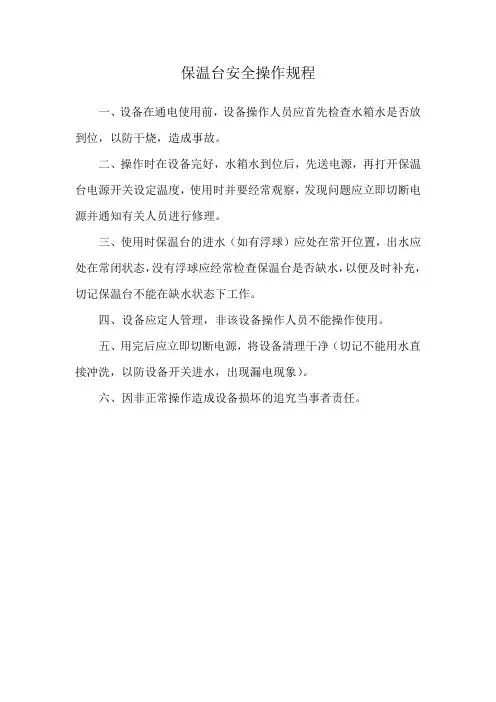 保温台安全操作规程

一、设备在通电使用前，设备操作人员应首先检查水箱水是否放到位，以防干烧，造成事故。

二、操作时在设备完好，水箱水到位后，先送电源，再打开保温台电源开关设定温度，使用时并要经常观察，发现问题应立即切断电源并通知有关人员进行修理。

三、使用时保温台的进水（如有浮球）应处在常开位置，出水应处在常闭状态，没有浮球应经常检查保温台是否缺水，以便及时补充，切记保温台不能在缺水状态下工作。

四、设备应定人管理，非该设备操作人员不能操作使用。

五、用完后应立即切断电源，将设备清理干净（切记不能用水直接冲洗，以防设备开关进水，出现漏电现象）。

六、因非正常操作造成设备损坏的追究当事者责任。